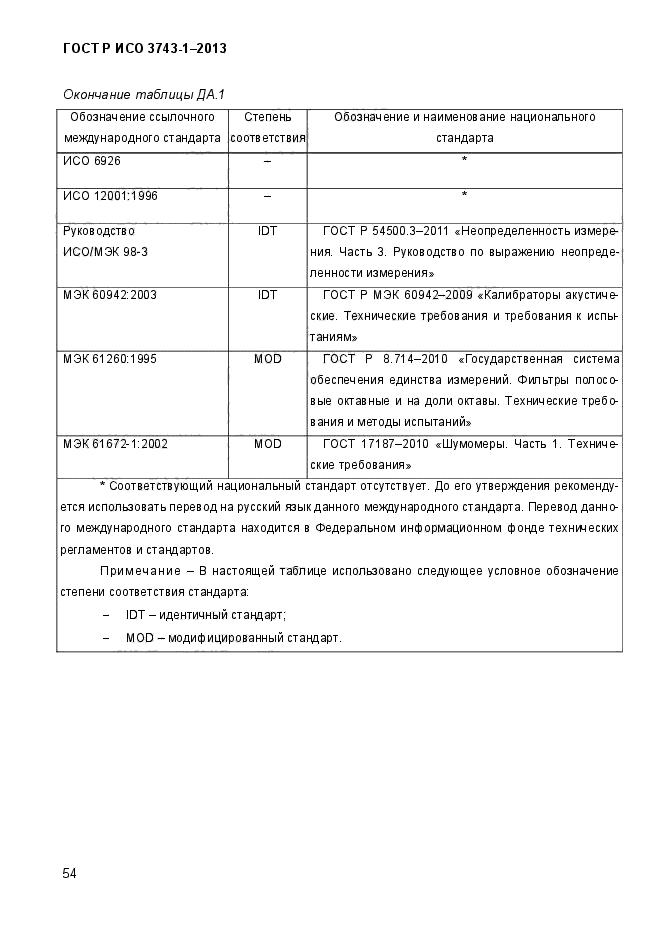 ГОСТ Р ИСО 3743-1–2013

Окончание таблицы ДА.1

| Обозначение ссылочного международного стандарта | Степень соответствия | Обозначение и наименование национального стандарта |
|---|---|---|
| ИСО 6926 | – | * |
| ИСО 12001:1996 | – | * |
| Руководство ИСО/МЭК 98-3 | IDT | ГОСТ Р 54500.3–2011 «Неопределенность измерения. Часть 3. Руководство по выражению неопределенности измерения» |
| МЭК 60942:2003 | IDT | ГОСТ Р МЭК 60942–2009 «Калибраторы акустические. Технические требования и требования к испытаниям» |
| МЭК 61260:1995 | MOD | ГОСТ Р 8.714–2010 «Государственная система обеспечения единства измерений. Фильтры полосовые октавные и на доли октавы. Технические требования и методы испытаний» |
| МЭК 61672-1:2002 | MOD | ГОСТ 17187–2010 «Шумомеры. Часть 1. Технические требования» |

* Соответствующий национальный стандарт отсутствует. До его утверждения рекомендуется использовать перевод на русский язык данного международного стандарта. Перевод данного международного стандарта находится в Федеральном информационном фонде технических регламентов и стандартов.

Примечание – В настоящей таблице использовано следующее условное обозначение степени соответствия стандарта:

– IDT – идентичный стандарт;

– MOD – модифицированный стандарт.

54